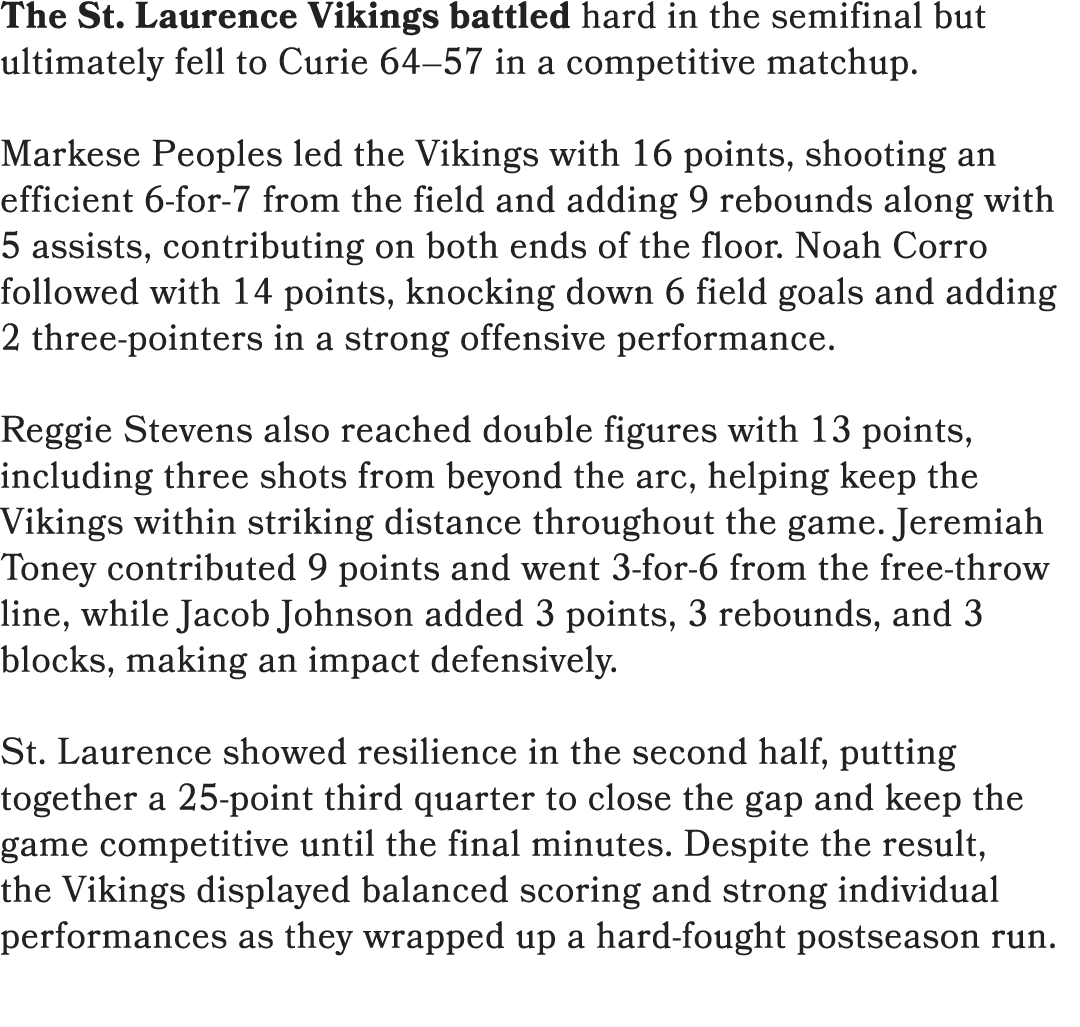 The St. Laurence Vikings battled hard in the semifinal but ultimately fell to Curie 64–57 in a competitive matchup.

Markese Peoples led the Vikings with 16 points, shooting an efficient 6-for-7 from the field and adding 9 rebounds along with 5 assists, contributing on both ends of the floor. Noah Corro followed with 14 points, knocking down 6 field goals and adding 2 three-pointers in a strong offensive performance.

Reggie Stevens also reached double figures with 13 points, including three shots from beyond the arc, helping keep the Vikings within striking distance throughout the game. Jeremiah Toney contributed 9 points and went 3-for-6 from the free-throw line, while Jacob Johnson added 3 points, 3 rebounds, and 3 blocks, making an impact defensively.

St. Laurence showed resilience in the second half, putting together a 25-point third quarter to close the gap and keep the game competitive until the final minutes. Despite the result, the Vikings displayed balanced scoring and strong individual performances as they wrapped up a hard-fought postseason run.